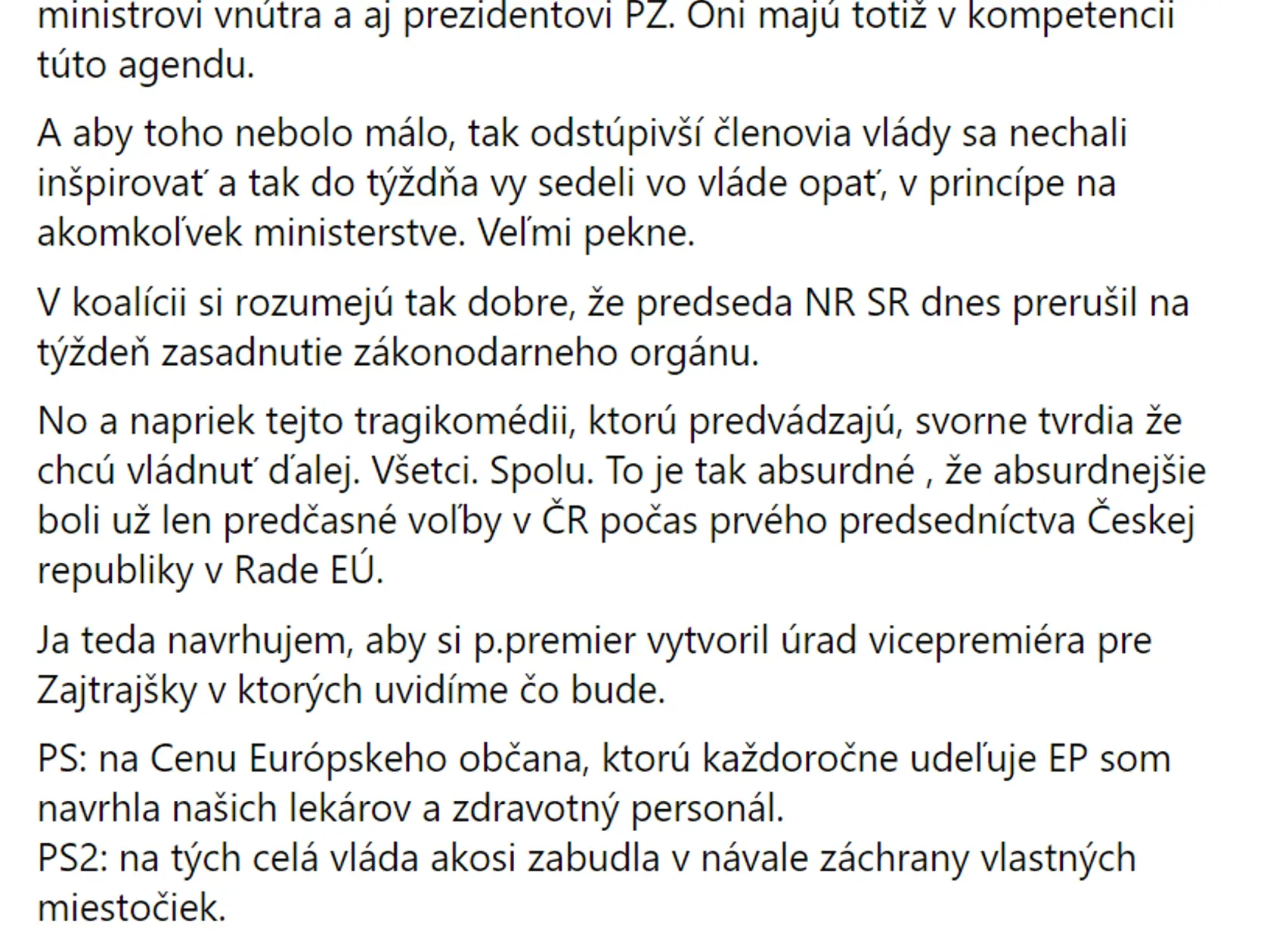 ministrovi vnútra a aj prezidentovi PZ. Oni majú totiž v kompetencii túto agendu.

A aby toho nebolo málo, tak odstúpivší členovia vlády sa nechali inšpirovať a tak do týždňa vy sedeli vo vláde opať, v princípe na akomkoľvek ministerstve. Veľmi pekne.

V koalícii si rozumejú tak dobre, že predseda NR SR dnes prerušil na týždeň zasadnutie zákonodarneho orgánu.

No a napriek tejto tragikomédii, ktorú predvádzajú, svorne tvrdia že chcú vládnuť ďalej. Všetci. Spolu. To je tak absurdné , že absurdnejšie boli už len predčasné voľby v ČR počas prvého predsedníctva Českej republiky v Rade EÚ.

Ja teda navrhujem, aby si p.premier vytvoril úrad vicepremiéra pre Zajtrajšky v ktorých uvidíme čo bude.

PS: na Cenu Európskeho občana, ktorú každoročne udeľuje EP som navrhla našich lekárov a zdravotný personál.
PS2: na tých celá vláda akosi zabudla v návale záchrany vlastných miestočiek.